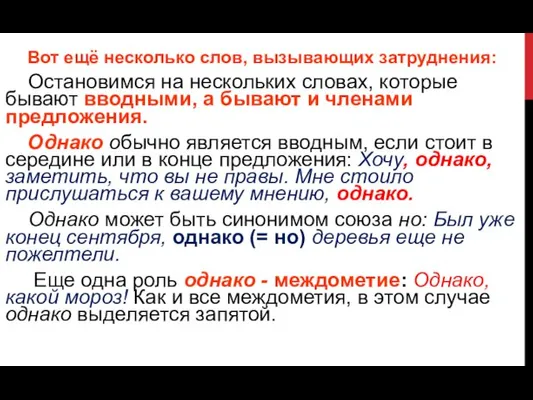 Вот ещё несколько слов, вызывающих затруднения:

Остановимся на нескольких словах, которые бывают вводными, а бывают и членами предложения.

Однако обычно является вводным, если стоит в середине или в конце предложения: Хочу, однако, заметить, что вы не правы. Мне стоило прислушаться к вашему мнению, однако.

Однако может быть синонимом союза но: Был уже конец сентября, однако (= но) деревья еще не пожелтели.

Еще одна роль однако - междометие: Однако, какой мороз! Как и все междометия, в этом случае однако выделяется запятой.